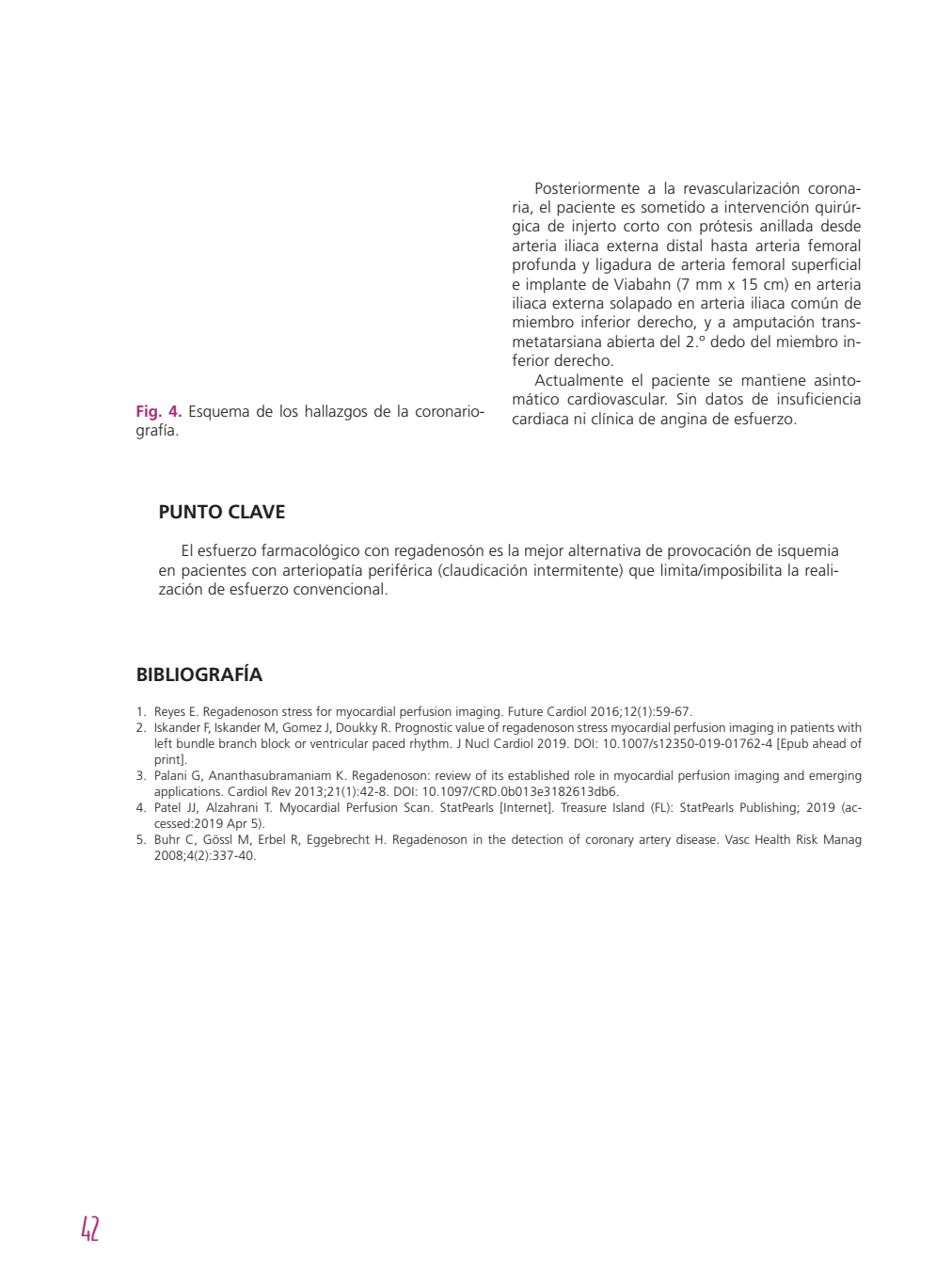 Fig. 4. Esquema de los hallazgos de la coronariografía.

Posteriormente a la revascularización coronaria, el paciente es sometido a intervención quirúrgica de injerto corto con prótesis anillada desde arteria iliaca externa distal hasta arteria femoral profunda y ligadura de arteria femoral superficial e implante de Viabahn (7 mm x 15 cm) en arteria iliaca externa solapado en arteria iliaca común de miembro inferior derecho, y a amputación transmetatarsiana abierta del 2.º dedo del miembro inferior derecho.

Actualmente el paciente se mantiene asintomático cardiovascular. Sin datos de insuficiencia cardiaca ni clínica de angina de esfuerzo.

PUNTO CLAVE

El esfuerzo farmacológico con regadenosón es la mejor alternativa de provocación de isquemia en pacientes con arteriopatía periférica (claudicación intermitente) que limita/imposibilita la realización de esfuerzo convencional.

BIBLIOGRAFÍA

1. Reyes E. Regadenoson stress for myocardial perfusion imaging. Future Cardiol 2016;12(1):59-67.
2. Iskander F, Iskander M, Gomez J, Doukky R. Prognostic value of regadenoson stress myocardial perfusion imaging in patients with left bundle branch block or ventricular paced rhythm. J Nucl Cardiol 2019. DOI: 10.1007/s12350-019-01762-4 [Epub ahead of print].
3. Palani G, Ananthasubramaniam K. Regadenoson: review of its established role in myocardial perfusion imaging and emerging applications. Cardiol Rev 2013;21(1):42-8. DOI: 10.1097/CRD.0b013e3182613db6.
4. Patel JJ, Alzahrani T. Myocardial Perfusion Scan. StatPearls [Internet]. Treasure Island (FL): StatPearls Publishing; 2019 (accessed:2019 Apr 5).
5. Buhr C, Gössl M, Erbel R, Eggebrecht H. Regadenoson in the detection of coronary artery disease. Vasc Health Risk Manag 2008;4(2):337-40.

42